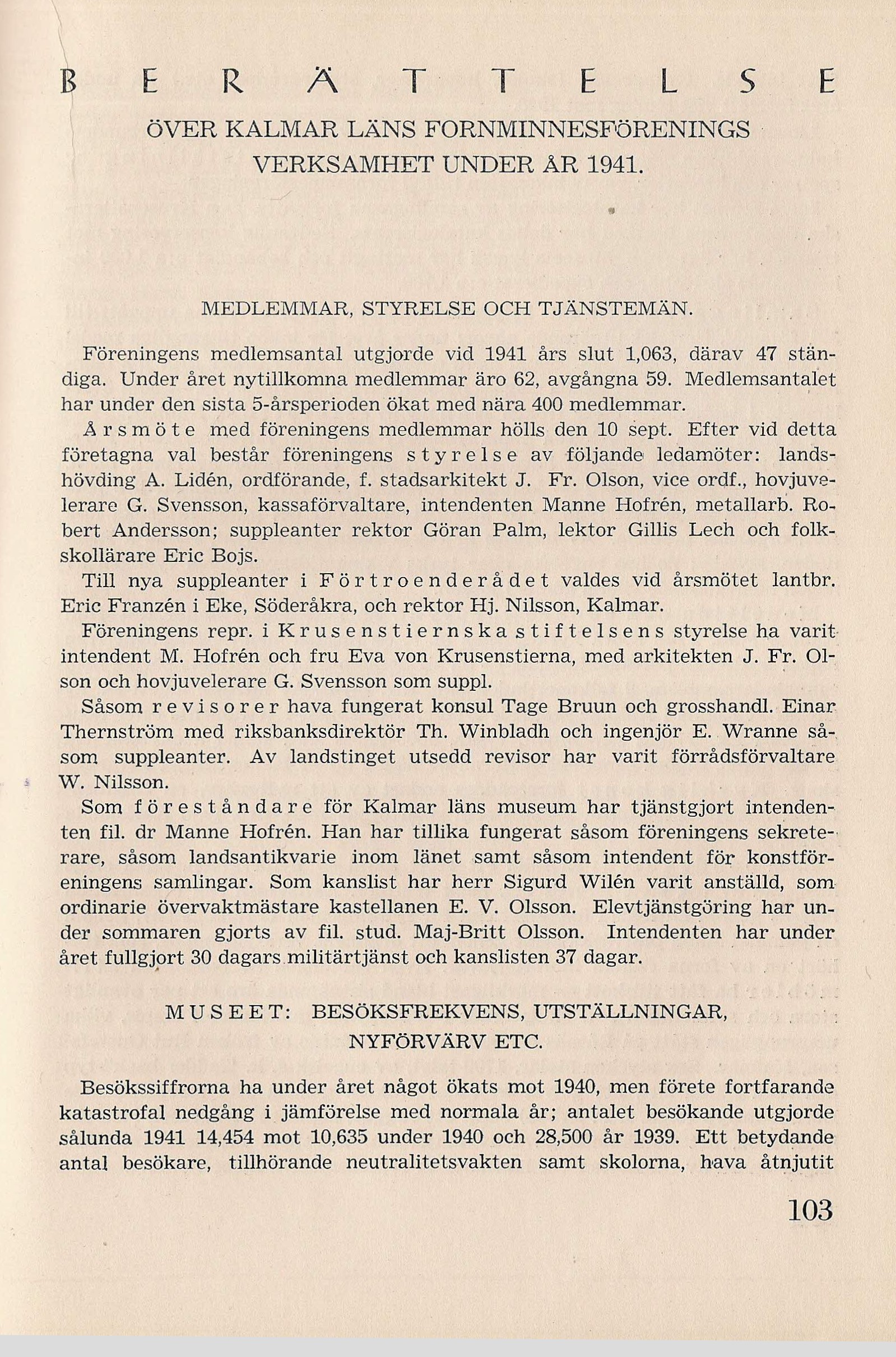 BERÄTTELSE

ÖVER KALMAR LÄNS FORNMINNESFÖRENINGS VERKSAMHET UNDER ÅR 1941.

MEDLEMMAR, STYRELSE OCH TJÄNSTEMÄN.

Föreningens medlemsantal utgjorde vid 1941 års slut 1,063, därav 47 ständiga. Under året nytillkomna medlemmar äro 62, avgångna 59. Medlemsantalet har under den sista 5-årsperioden ökat med nära 400 medlemmar.

Årsmöte med föreningens medlemmar hölls den 10 sept. Efter vid detta företagna val består föreningens styrelse av följande ledamöter: landshövding A. Lidén, ordförande, f. stadsarkitekt J. Fr. Olson, vice ordf., hovjuvelerare G. Svensson, kassaförvaltare, intendenten Manne Hofrén, metallarb. Robert Andersson; suppleanter rektor Göran Palm, lektor Gillis Lech och folkskollärare Eric Bojs.

Till nya suppleanter i Förtroenderådet valdes vid årsmötet lantbr. Eric Franzén i Eke, Söderåkra, och rektor Hj. Nilsson, Kalmar.

Föreningens repr. i Krusenstiernska stiftelsens styrelse ha varit intendent M. Hofrén och fru Eva von Krusenstierna, med arkitekten J. Fr. Olson och hovjuvelerare G. Svensson som suppl.

Såsom revisorer hava fungerat konsul Tage Bruun och grosshandl. Einar Thernström med riksbanksdirektör Th. Winbladh och ingenjör E. Wranne såsom suppleanter. Av landstinget utsedd revisor har varit förrådsförvaltare W. Nilsson.

Som föreståndare för Kalmar läns museum har tjänstgjort intendenten fil. dr Manne Hofrén. Han har tillika fungerat såsom föreningens sekreterare, såsom landsantikvarie inom länet samt såsom intendent för konstföreningens samlingar. Som kanslist har herr Sigurd Wilén varit anställd, som ordinarie övervaktmästare kastellanen E. V. Olsson. Elevtjänstgöring har under sommaren gjorts av fil. stud. Maj-Britt Olsson. Intendenten har under året fullgjort 30 dagars militärtjänst och kanslisten 37 dagar.

MUSEET: BESÖKSFREKVENS, UTSTÄLLNINGAR, NYFÖRVÄRV ETC.

Besökssiffrorna ha under året något ökats mot 1940, men förete fortfarande katastrofal nedgång i jämförelse med normala år; antalet besökande utgjorde sålunda 1941 14,454 mot 10,635 under 1940 och 28,500 år 1939. Ett betydande antal besökare, tillhörande neutralitetsvakten samt skolorna, hava åtnjutit

103